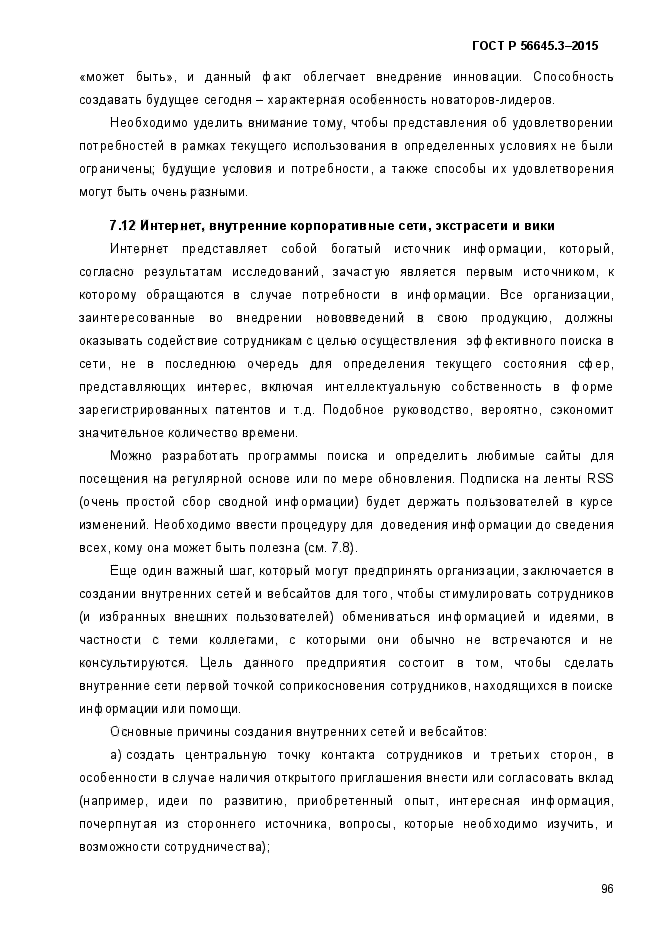 ГОСТ Р 56645.3–2015

«может быть», и данный факт облегчает внедрение инновации. Способность создавать будущее сегодня – характерная особенность новаторов-лидеров.

Необходимо уделить внимание тому, чтобы представления об удовлетворении потребностей в рамках текущего использования в определенных условиях не были ограничены; будущие условия и потребности, а также способы их удовлетворения могут быть очень разными.

7.12 Интернет, внутренние корпоративные сети, экстрасети и вики

Интернет представляет собой богатый источник информации, который, согласно результатам исследований, зачастую является первым источником, к которому обращаются в случае потребности в информации. Все организации, заинтересованные во внедрении нововведений в свою продукцию, должны оказывать содействие сотрудникам с целью осуществления эффективного поиска в сети, не в последнюю очередь для определения текущего состояния сфер, представляющих интерес, включая интеллектуальную собственность в форме зарегистрированных патентов и т.д. Подобное руководство, вероятно, сэкономит значительное количество времени.

Можно разработать программы поиска и определить любимые сайты для посещения на регулярной основе или по мере обновления. Подписка на ленты RSS (очень простой сбор сводной информации) будет держать пользователей в курсе изменений. Необходимо ввести процедуру для доведения информации до сведения всех, кому она может быть полезна (см. 7.8).

Еще один важный шаг, который могут предпринять организации, заключается в создании внутренних сетей и вебсайтов для того, чтобы стимулировать сотрудников (и избранных внешних пользователей) обмениваться информацией и идеями, в частности с теми коллегами, с которыми они обычно не встречаются и не консультируются. Цель данного предприятия состоит в том, чтобы сделать внутренние сети первой точкой соприкосновения сотрудников, находящихся в поиске информации или помощи.

Основные причины создания внутренних сетей и вебсайтов:

а) создать центральную точку контакта сотрудников и третьих сторон, в особенности в случае наличия открытого приглашения внести или согласовать вклад (например, идеи по развитию, приобретенный опыт, интересная информация, почерпнутая из стороннего источника, вопросы, которые необходимо изучить, и возможности сотрудничества);

96